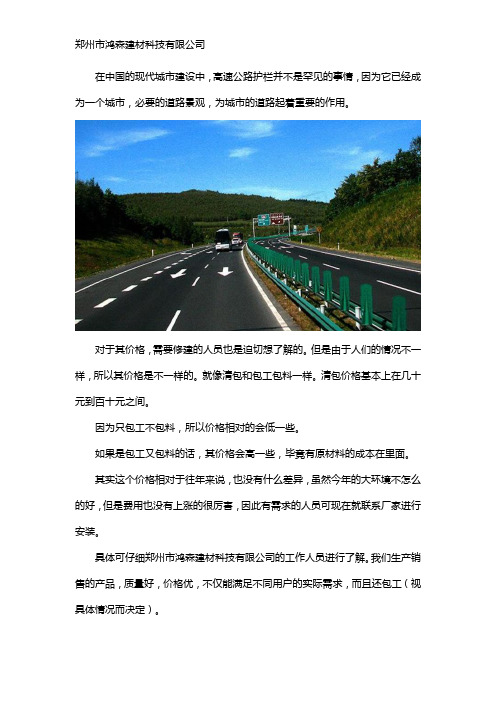 郑州市鸿森建材科技有限公司

在中国的现代城市建设中，高速公路护栏并不是罕见的事情，因为它已经成为一个城市，必要的道路景观，为城市的道路起着重要的作用。

对于其价格，需要修建的人员也是迫切想了解的。但是由于人们的情况不一样，所以其价格是不一样的。就像清包和包工包料一样。清包价格基本上在几十元到百十元之间。

因为只包工不包料，所以价格相对的会低一些。

如果是包工又包料的话，其价格会高一些，毕竟有原材料的成本在里面。

其实这个价格相对于往年来说，也没有什么差异，虽然今年的大环境不怎么的好，但是费用也没有上涨的很厉害，因此有需求的人员可现在就联系厂家进行安装。

具体可仔细郑州市鸿森建材科技有限公司的工作人员进行了解。我们生产销售的产品，质量好，价格优，不仅能满足不同用户的实际需求，而且还包工（视具体情况而决定）。